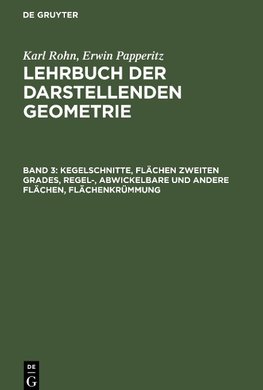 DE GRUYTER

Karl Rohn, Erwin Papperitz

LEHRBUCH DER DARSTELLENDEN GEOMETRIE

BAND 3: KEGELSCHNITTE, FLÄCHEN ZWEITEN GRADES, REGEL-, ABWICKELBARE UND ANDERE FLÄCHEN, FLÄCHENKRÜMMUNG

DE G